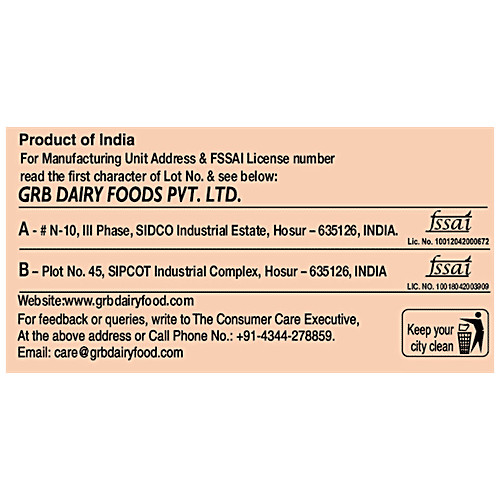 Product of India
For Manufacturing Unit Address & FSSAI License number read the first character of Lot No. & see below:

GRB DAIRY FOODS PVT. LTD.

A - # N-10, III Phase, SIDCO Industrial Estate, Hosur – 635126, INDIA.

fssai
Lic. No. 10012042000672

B – Plot No. 45, SIPCOT Industrial Complex, Hosur – 635126, INDIA

fssai
LIC. NO. 10018042003909

Website:www.grbdairyfood.com
For feedback or queries, write to The Consumer Care Executive,
At the above address or Call Phone No.: +91-4344-278859.
Email: care@grbdairyfood.com

Keep your city clean